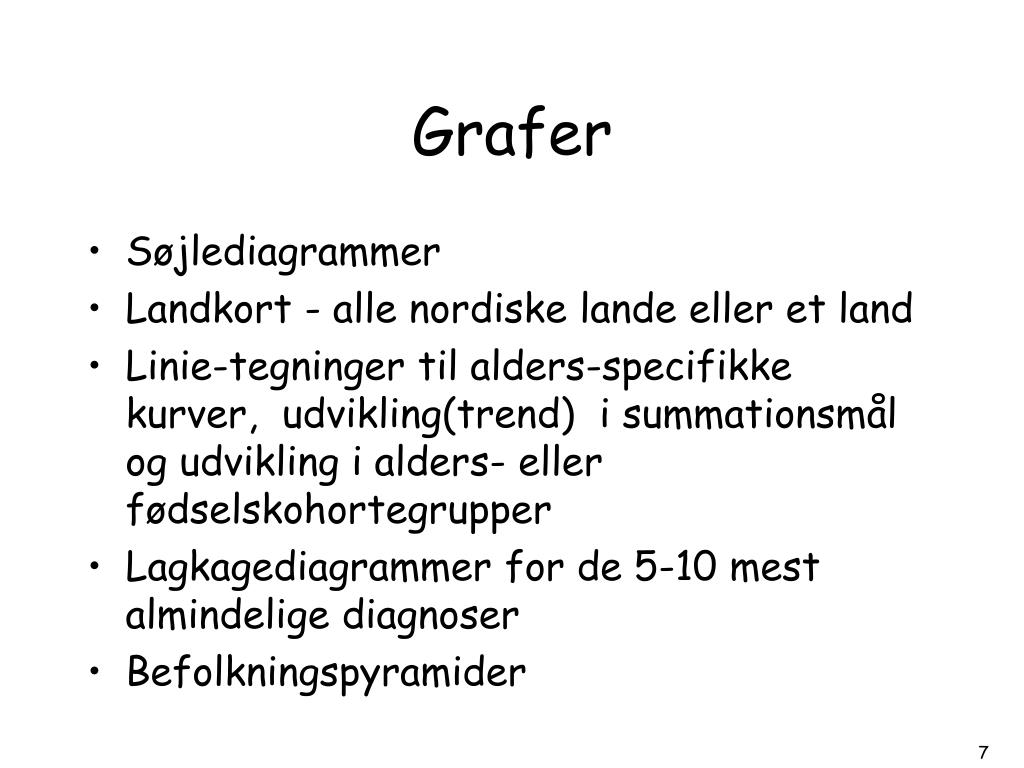 Grafer

• Søjlediagrammer
• Landkort - alle nordiske lande eller et land
• Linie-tegninger til alders-specifikke kurver, udvikling(trend) i summationsmål og udvikling i alders- eller fødselskohortegrupper
• Lagkagediagrammer for de 5-10 mest almindelige diagnoser
• Befolkningspyramider

7